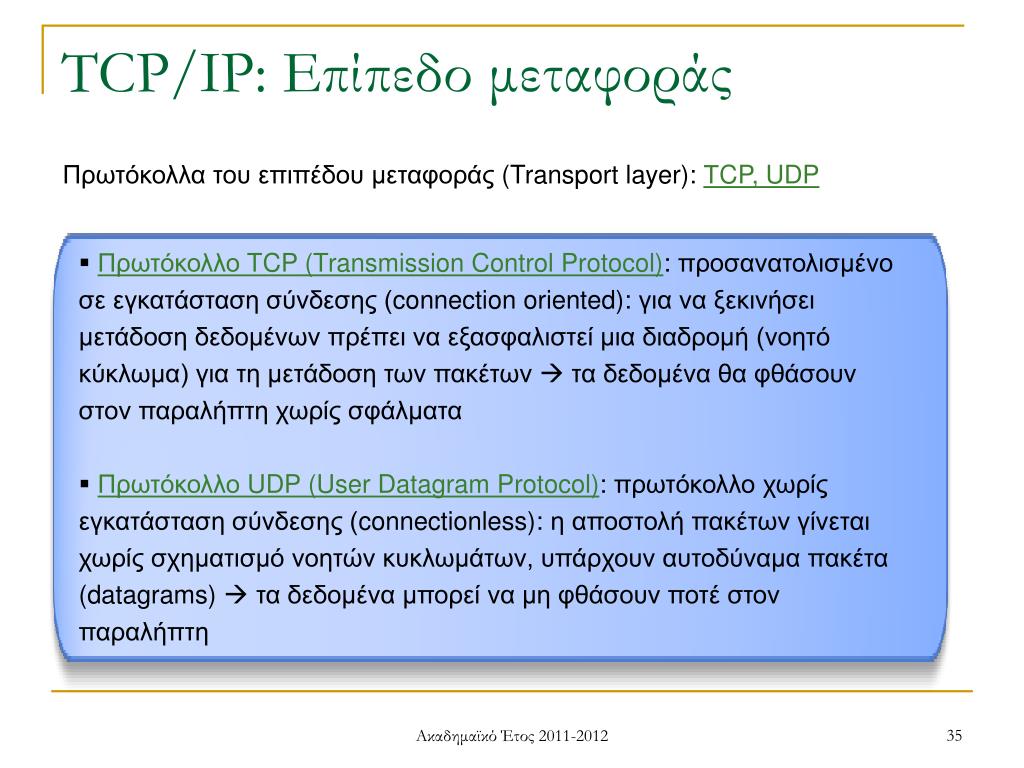 TCP/IP: Επίπεδο μεταφοράς

Πρωτόκολλα του επιπέδου μεταφοράς (Transport layer): TCP, UDP

▪ Πρωτόκολλο TCP (Transmission Control Protocol): προσανατολισμένο σε εγκατάσταση σύνδεσης (connection oriented): για να ξεκινήσει μετάδοση δεδομένων πρέπει να εξασφαλιστεί μια διαδρομή (νοητό κύκλωμα) για τη μετάδοση των πακέτων → τα δεδομένα θα φθάσουν στον παραλήπτη χωρίς σφάλματα

▪ Πρωτόκολλο UDP (User Datagram Protocol): πρωτόκολλο χωρίς εγκατάσταση σύνδεσης (connectionless): η αποστολή πακέτων γίνεται χωρίς σχηματισμό νοητών κυκλωμάτων, υπάρχουν αυτοδύναμα πακέτα (datagrams) → τα δεδομένα μπορεί να μη φθάσουν ποτέ στον παραλήπτη

Ακαδημαϊκό Έτος 2011-2012

35